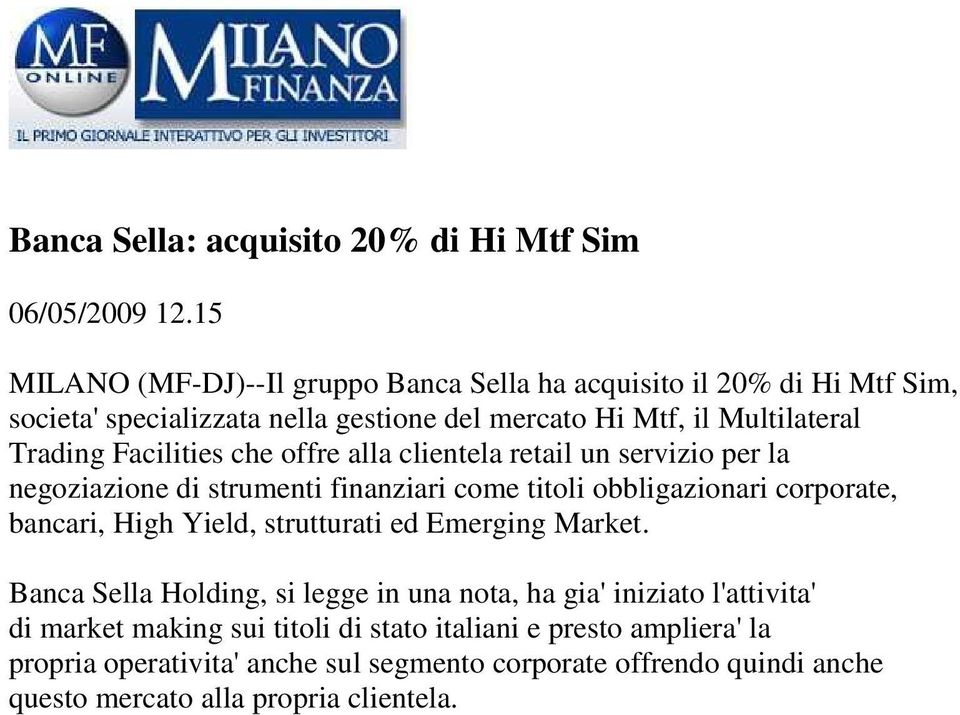 MF ONLINE

MILANO FINANZA

IL PRIMO GIORNALE INTERATTIVO PER GLI INVESTITORI

Banca Sella: acquisito 20% di Hi Mtf Sim

06/05/2009 12.15

MILANO (MF-DJ)--Il gruppo Banca Sella ha acquisito il 20% di Hi Mtf Sim, societa' specializzata nella gestione del mercato Hi Mtf, il Multilateral Trading Facilities che offre alla clientela retail un servizio per la negoziazione di strumenti finanziari come titoli obbligazionari corporate, bancari, High Yield, strutturati ed Emerging Market.

Banca Sella Holding, si legge in una nota, ha gia' iniziato l'attivita' di market making sui titoli di stato italiani e presto ampliera' la propria operativita' anche sul segmento corporate offrendo quindi anche questo mercato alla propria clientela.